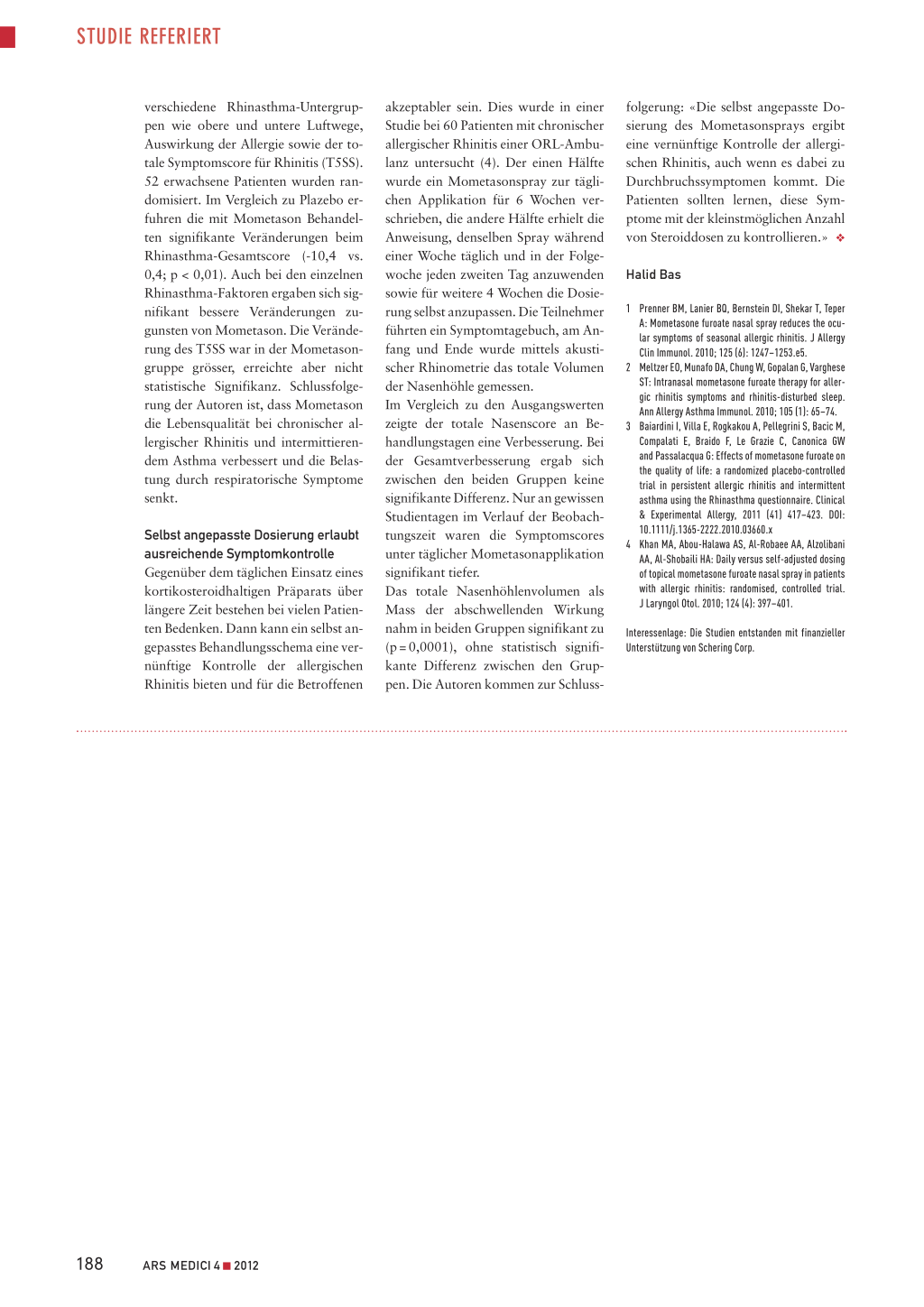 STUDIE REFERIERT

verschiedene Rhinasthma-Untergruppen wie obere und untere Luftwege, Auswirkung der Allergie sowie der totale Symptomscore für Rhinitis (T5SS). 52 erwachsene Patienten wurden randomisiert. Im Vergleich zu Plazebo erfuhren die mit Mometason Behandelten signifikante Veränderungen beim Rhinasthma-Gesamtscore (-10,4 vs. 0,4; p < 0,01). Auch bei den einzelnen Rhinasthma-Faktoren ergaben sich signifikant bessere Veränderungen zugunsten von Mometason. Die Veränderung des T5SS war in der Mometasongruppe grösser, erreichte aber nicht statistische Signifikanz. Schlussfolgerung der Autoren ist, dass Mometason die Lebensqualität bei chronischer allergischer Rhinitis und intermittierendem Asthma verbessert und die Belastung durch respiratorische Symptome senkt.

Selbst angepasste Dosierung erlaubt ausreichende Symptomkontrolle
Gegenüber dem täglichen Einsatz eines kortikosteroidhaltigen Präparats über längere Zeit bestehen bei vielen Patienten Bedenken. Dann kann ein selbst angepasstes Behandlungsschema eine vernünftige Kontrolle der allergischen Rhinitis bieten und für die Betroffenen akzeptabler sein. Dies wurde in einer Studie bei 60 Patienten mit chronischer allergischer Rhinitis einer ORL-Ambulanz untersucht (4). Der einen Hälfte wurde ein Mometasonspray zur täglichen Applikation für 6 Wochen verschrieben, die andere Hälfte erhielt die Anweisung, denselben Spray während einer Woche täglich und in der Folgewoche jeden zweiten Tag anzuwenden sowie für weitere 4 Wochen die Dosierung selbst anzupassen. Die Teilnehmer führten ein Symptomtagebuch, am Anfang und Ende wurde mittels akustischer Rhinometrie das totale Volumen der Nasenhöhle gemessen.
Im Vergleich zu den Ausgangswerten zeigte der totale Nasenscore an Behandlungstagen eine Verbesserung. Bei der Gesamtverbesserung ergab sich zwischen den beiden Gruppen keine signifikante Differenz. Nur an gewissen Studientagen im Verlauf der Beobachtungszeit waren die Symptomscores unter täglicher Mometasonapplikation signifikant tiefer.
Das totale Nasenhöhlenvolumen als Mass der abschwellenden Wirkung nahm in beiden Gruppen signifikant zu (p = 0,0001), ohne statistisch signifikante Differenz zwischen den Gruppen. Die Autoren kommen zur Schlussfolgerung: «Die selbst angepasste Dosierung des Mometasonsprays ergibt eine vernünftige Kontrolle der allergischen Rhinitis, auch wenn es dabei zu Durchbruchssymptomen kommt. Die Patienten sollten lernen, diese Symptome mit der kleinstmöglichen Anzahl von Steroiddosen zu kontrollieren.» ❖

Halid Bas

1 Prenner BM, Lanier BQ, Bernstein DI, Shekar T, Teper A: Mometasone furoate nasal spray reduces the ocular symptoms of seasonal allergic rhinitis. J Allergy Clin Immunol. 2010; 125 (6): 1247–1253.e5.
2 Meltzer EO, Munafo DA, Chung W, Gopalan G, Varghese ST: Intranasal mometasone furoate therapy for allergic rhinitis symptoms and rhinitis-disturbed sleep. Ann Allergy Asthma Immunol. 2010; 105 (1): 65–74.
3 Baiardini I, Villa E, Rogkakou A, Pellegrini S, Bacic M, Compalati E, Braido F, Le Grazie C, Canonica GW and Passalacqua G: Effects of mometasone furoate on the quality of life: a randomized placebo-controlled trial in persistent allergic rhinitis and intermittent asthma using the Rhinasthma questionnaire. Clinical & Experimental Allergy, 2011 (41) 417–423. DOI: 10.1111/j.1365-2222.2010.03660.x
4 Khan MA, Abou-Halawa AS, Al-Robaee AA, Alzolibani AA, Al-Shobaili HA: Daily versus self-adjusted dosing of topical mometasone furoate nasal spray in patients with allergic rhinitis: randomised, controlled trial. J Laryngol Otol. 2010; 124 (4): 397–401.

Interessenlage: Die Studien entstanden mit finanzieller Unterstützung von Schering Corp.

188 ARS MEDICI 4 ■ 2012